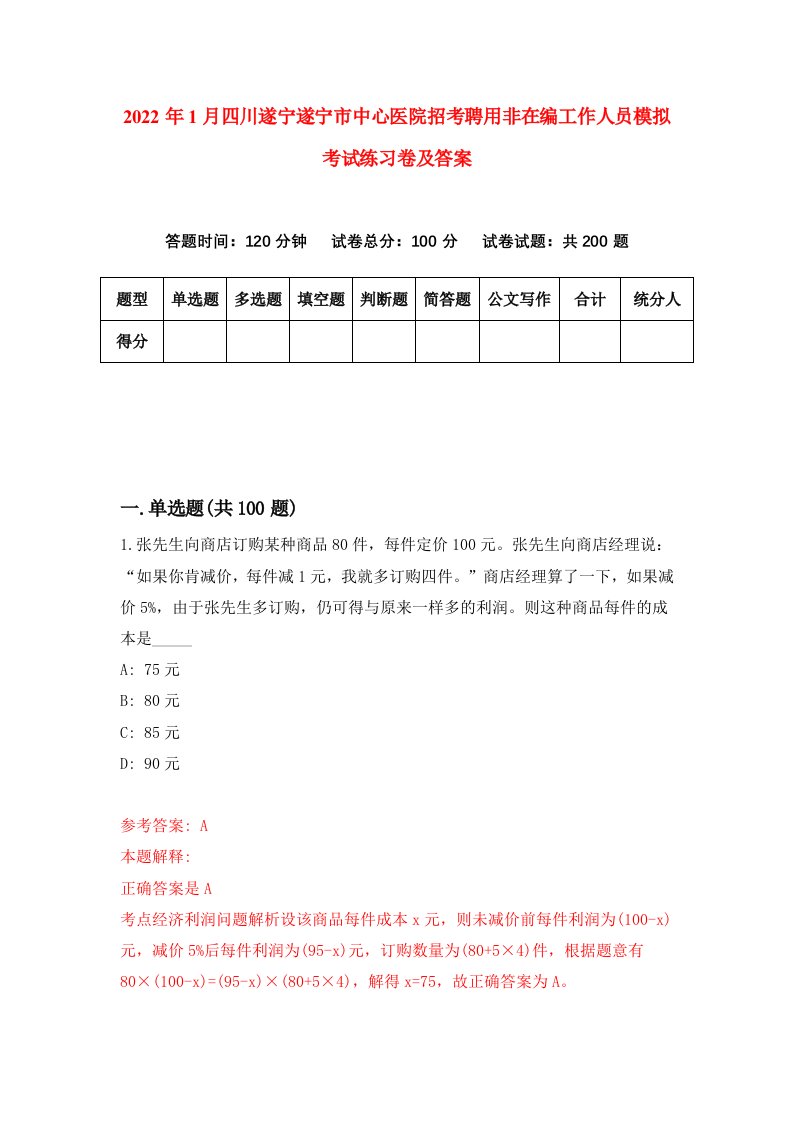 2022年1月四川遂宁遂宁市中心医院招考聘用非在编工作人员模拟考试练习卷及答案

答题时间：120分钟　试卷总分：100分　试卷试题：共200题

| 题型 | 单选题 | 多选题 | 填空题 | 判断题 | 简答题 | 公文写作 | 合计 | 统分人 |
|---|---|---|---|---|---|---|---|---|
| 得分 | | | | | | | | |

一.单选题(共100题)

1.张先生向商店订购某种商品80件，每件定价100元。张先生向商店经理说：“如果你肯减价，每件减1元，我就多订购四件。”商店经理算了一下，如果减价5%，由于张先生多订购，仍可得与原来一样多的利润。则这种商品每件的成本是_____
A: 75元
B: 80元
C: 85元
D: 90元

参考答案: A
本题解释:
正确答案是A
考点经济利润问题解析设该商品每件成本x元，则未减价前每件利润为(100-x)元，减价5%后每件利润为(95-x)元，订购数量为(80+5×4)件，根据题意有80×(100-x)=(95-x)×(80+5×4)，解得x=75，故正确答案为A。